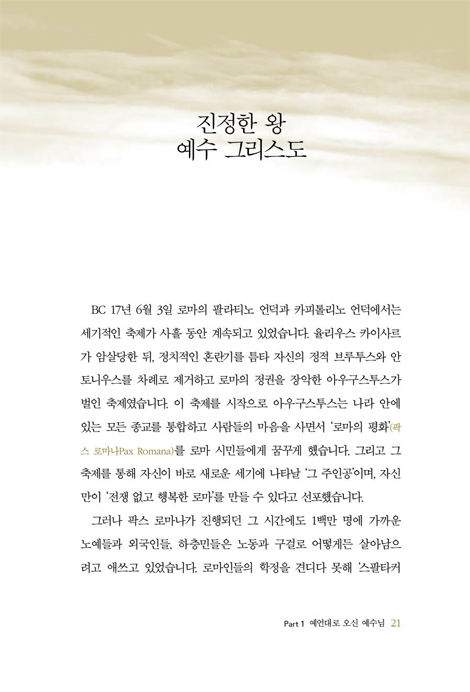 진정한 왕
예수 그리스도

BC 17년 6월 3일 로마의 팔라티노 언덕과 카피톨리노 언덕에서는 세기적인 축제가 사흘 동안 계속되고 있었습니다. 율리우스 카이사르가 암살당한 뒤, 정치적인 혼란기를 틈타 자신의 정적 브루투스와 안토니우스를 차례로 제거하고 로마의 정권을 장악한 아우구스투스가 벌인 축제였습니다. 이 축제를 시작으로 아우구스투스는 나라 안에 있는 모든 종교를 통합하고 사람들의 마음을 사면서 '로마의 평화'(팍스 로마나Pax Romana)를 로마 시민들에게 꿈꾸게 했습니다. 그리고 그 축제를 통해 자신이 바로 새로운 세기에 나타날 '그 주인공'이며, 자신만이 '전쟁 없고 행복한 로마'를 만들 수 있다고 선포했습니다.

그러나 팍스 로마나가 진행되던 그 시간에도 1백만 명에 가까운 노예들과 외국인들, 하층민들은 노동과 구걸로 어떻게든 살아남으려고 애쓰고 있었습니다. 로마인들의 학정을 견디다 못해 '스팔타커

Part 1 예언대로 오신 예수님 21